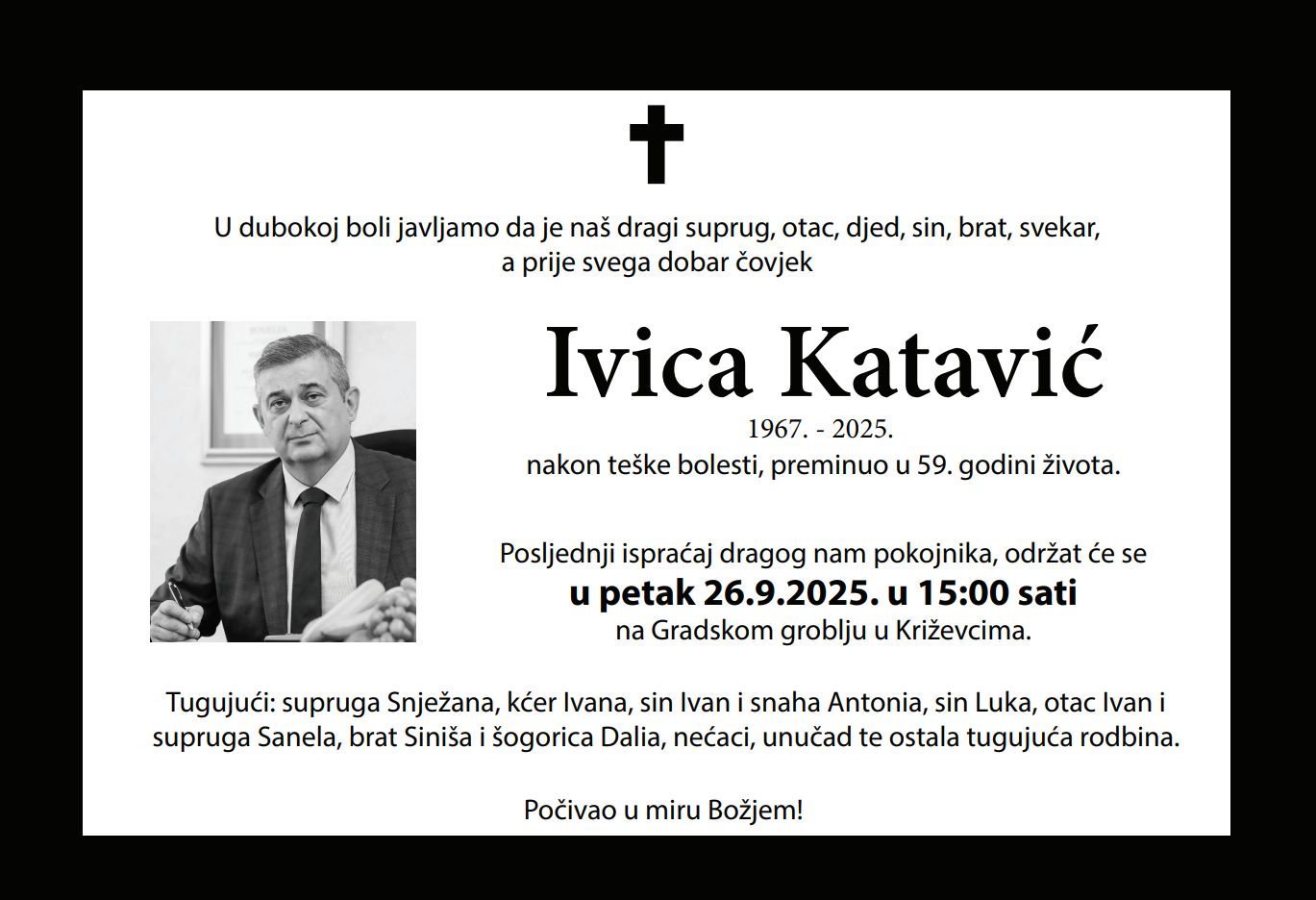 U dubokoj boli javljamo da je naš dragi suprug, otac, djed, sin, brat, svekar, a prije svega dobar čovjek

Ivica Katavić

1967. - 2025.

nakon teške bolesti, preminuo u 59. godini života.

Posljednji ispraćaj dragog nam pokojnika, održat će se
u petak 26.9.2025. u 15:00 sati
na Gradskom groblju u Križevcima.

Tugujući: supruga Snježana, kćer Ivana, sin Ivan i snaha Antonia, sin Luka, otac Ivan i supruga Sanela, brat Siniša i šogorica Dalia, nećaci, unučad te ostala tugujuća rodbina.

Počivao u miru Božjem!